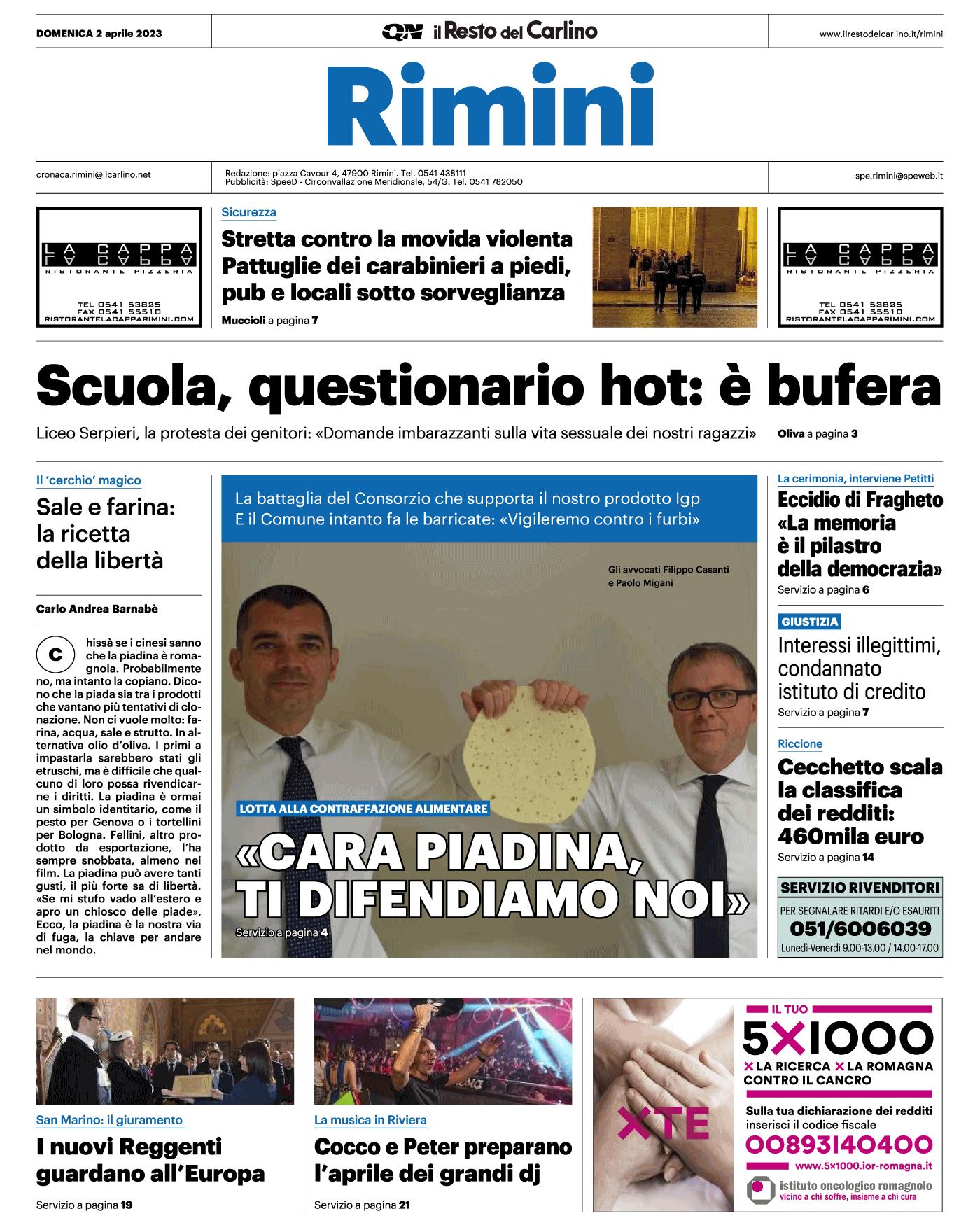 DOMENICA 2 aprile 2023

QN il Resto del Carlino

www.ilrestodelcarlino.it/rimini

Rimini

cronaca.rimini@ilcarlino.net

Redazione: piazza Cavour 4, 47900 Rimini. Tel. 0541 438111
Pubblicità: SpeeD - Circonvallazione Meridionale, 54/G. Tel. 0541 782050

spe.rimini@speweb.it

LA CAPPA
RISTORANTE PIZZERIA
TEL 0541 53825
FAX 0541 55510
RISTORANTELACAPPARIMINI.COM

Sicurezza

Stretta contro la movida violenta Pattuglie dei carabinieri a piedi, pub e locali sotto sorveglianza

Muccioli a pagina 7

LA CAPPA
RISTORANTE PIZZERIA
TEL 0541 53825
FAX 0541 55510
RISTORANTELACAPPARIMINI.COM

Scuola, questionario hot: è bufera

Liceo Serpieri, la protesta dei genitori: «Domande imbarazzanti sulla vita sessuale dei nostri ragazzi» Oliva a pagina 3

Il 'cerchio' magico

Sale e farina: la ricetta della libertà

Carlo Andrea Barnabè

Chissà se i cinesi sanno che la piadina è romagnola. Probabilmente no, ma intanto la copiano. Dicono che la piada sia tra i prodotti che vantano più tentativi di clonazione. Non ci vuole molto: farina, acqua, sale e strutto. In alternativa olio d'oliva. I primi a impastarla sarebbero stati gli etruschi, ma è difficile che qualcuno di loro possa rivendicarne i diritti. La piadina è ormai un simbolo identitario, come il pesto per Genova o i tortellini per Bologna. Fellini, altro prodotto da esportazione, l'ha sempre snobbata, almeno nei film. La piadina può avere tanti gusti, il più forte sa di libertà. «Se mi stufo vado all'estero e apro un chiosco delle piade». Ecco, la piadina è la nostra via di fuga, la chiave per andare nel mondo.

La battaglia del Consorzio che supporta il nostro prodotto Igp
E il Comune intanto fa le barricate: «Vigileremo contro i furbi»

Gli avvocati Filippo Casanti e Paolo Migani

LOTTA ALLA CONTRAFFAZIONE ALIMENTARE

«CARA PIADINA, TI DIFENDIAMO NOI»

Servizio a pagina 4

La cerimonia, interviene Petitti

Eccidio di Fragheto «La memoria è il pilastro della democrazia»

Servizio a pagina 6

GIUSTIZIA

Interessi illegittimi, condannato istituto di credito

Servizio a pagina 7

Riccione

Cecchetto scala la classifica dei redditi: 460mila euro

Servizio a pagina 14

SERVIZIO RIVENDITORI
PER SEGNALARE RITARDI E/O ESAURITI
051/6006039
Lunedì-Venerdì 9.00-13.00 / 14.00-17.00

San Marino: il giuramento

I nuovi Reggenti guardano all'Europa

Servizio a pagina 19

La musica in Riviera

Cocco e Peter preparano l'aprile dei grandi dj

Servizio a pagina 21

XTE

IL TUO
5X1000
X LA RICERCA X LA ROMAGNA CONTRO IL CANCRO
Sulla tua dichiarazione dei redditi inserisci il codice fiscale
00893140400
www.5x1000.ior-romagna.it
istituto oncologico romagnolo
vicino a chi soffre, insieme a chi cura